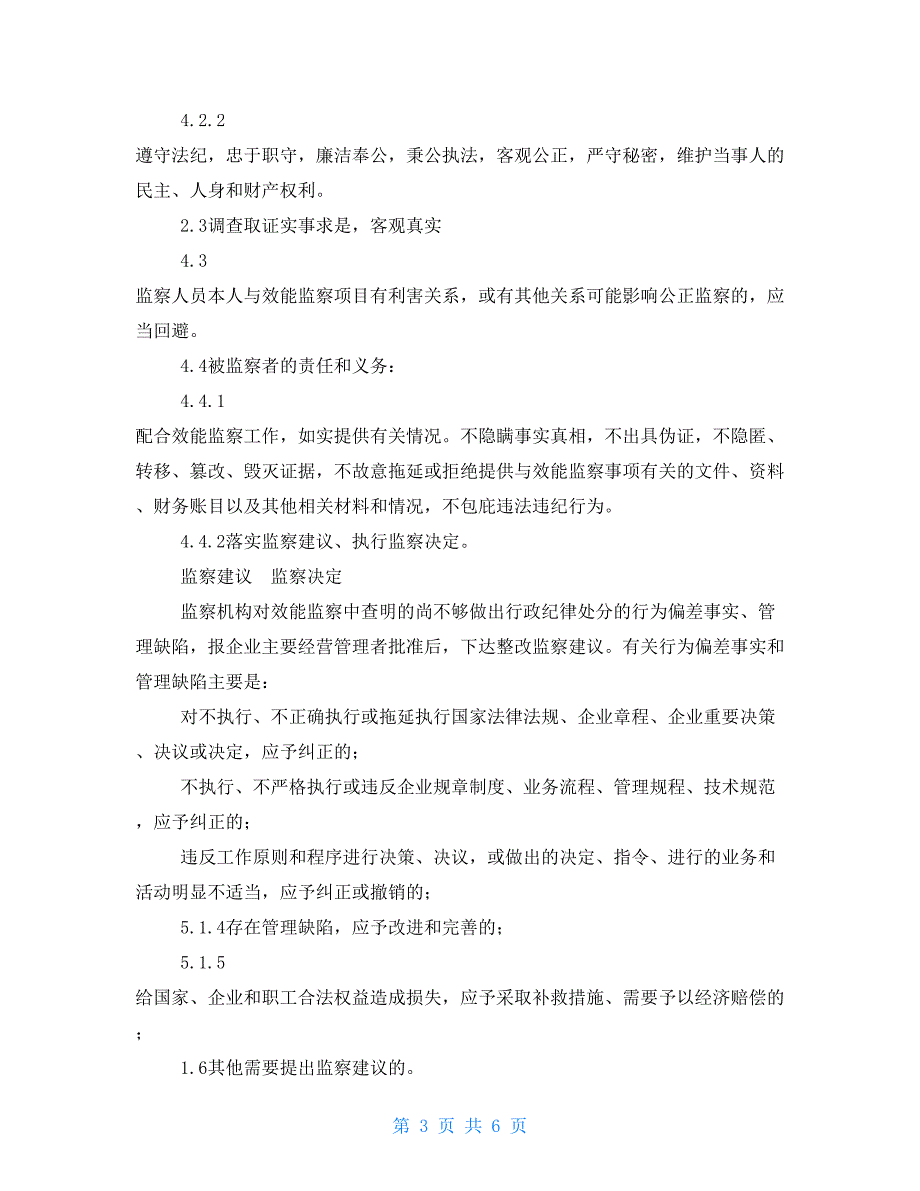 4.2.2

遵守法纪，忠于职守，廉洁奉公，秉公执法，客观公正，严守秘密，维护当事人的民主、人身和财产权利。

2.3调查取证实事求是，客观真实

4.3

监察人员本人与效能监察项目有利害关系，或有其他关系可能影响公正监察的，应当回避。

4.4被监察者的责任和义务：

4.4.1

配合效能监察工作，如实提供有关情况。不隐瞒事实真相，不出具伪证，不隐匿、转移、篡改、毁灭证据，不故意拖延或拒绝提供与效能监察事项有关的文件、资料、财务账目以及其他相关材料和情况，不包庇违法违纪行为。

4.4.2落实监察建议、执行监察决定。

监察建议　监察决定

监察机构对效能监察中查明的尚不够做出行政纪律处分的行为偏差事实、管理缺陷，报企业主要经营管理者批准后，下达整改监察建议。有关行为偏差事实和管理缺陷主要是：

对不执行、不正确执行或拖延执行国家法律法规、企业章程、企业重要决策、决议或决定，应予纠正的；

不执行、不严格执行或违反企业规章制度、业务流程、管理规程、技术规范，应予纠正的；

违反工作原则和程序进行决策、决议，或做出的决定、指令、进行的业务和活动明显不适当，应予纠正或撤销的；

5.1.4存在管理缺陷，应予改进和完善的；

5.1.5

给国家、企业和职工合法权益造成损失，应予采取补救措施、需要予以经济赔偿的；

1.6其他需要提出监察建议的。

第 3 页 共 6 页